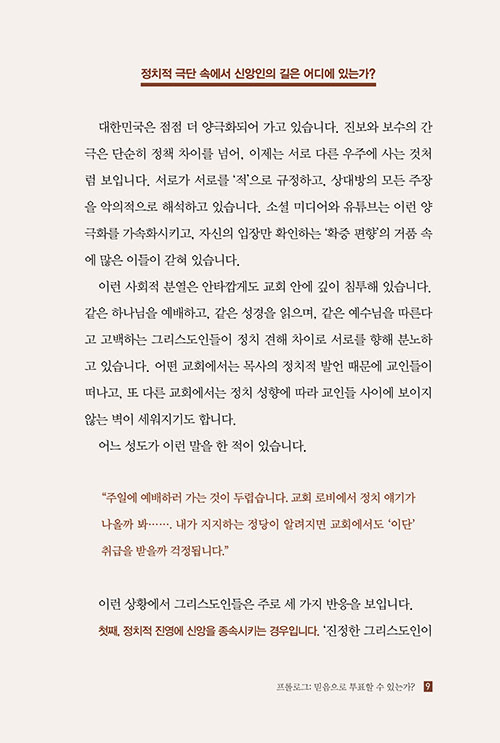 정치적 극단 속에서 신앙인의 길은 어디에 있는가?

대한민국은 점점 더 양극화되어 가고 있습니다. 진보와 보수의 간극은 단순히 정책 차이를 넘어, 이제는 서로 다른 우주에 사는 것처럼 보입니다. 서로가 서로를 '적'으로 규정하고, 상대방의 모든 주장을 악의적으로 해석하고 있습니다. 소셜 미디어와 유튜브는 이런 양극화를 가속화시키고, 자신의 입장만 확인하는 '확증 편향'의 거품 속에 많은 이들이 갇혀 있습니다.

이런 사회적 분열은 안타깝게도 교회 안에 깊이 침투해 있습니다. 같은 하나님을 예배하고, 같은 성경을 읽으며, 같은 예수님을 따른다고 고백하는 그리스도인들이 정치 견해 차이로 서로를 향해 분노하고 있습니다. 어떤 교회에서는 목사의 정치적 발언 때문에 교인들이 떠나고, 또 다른 교회에서는 정치 성향에 따라 교인들 사이에 보이지 않는 벽이 세워지기도 합니다.

어느 성도가 이런 말을 한 적이 있습니다.

"주일에 예배하러 가는 것이 두렵습니다. 교회 로비에서 정치 얘기가 나올까 봐……. 내가 지지하는 정당이 알려지면 교회에서도 '이단' 취급을 받을까 걱정됩니다."

이런 상황에서 그리스도인들은 주로 세 가지 반응을 보입니다.

첫째, 정치적 진영에 신앙을 종속시키는 경우입니다. '진정한 그리스도인이

프롤로그: 믿음으로 투표할 수 있는가? 9